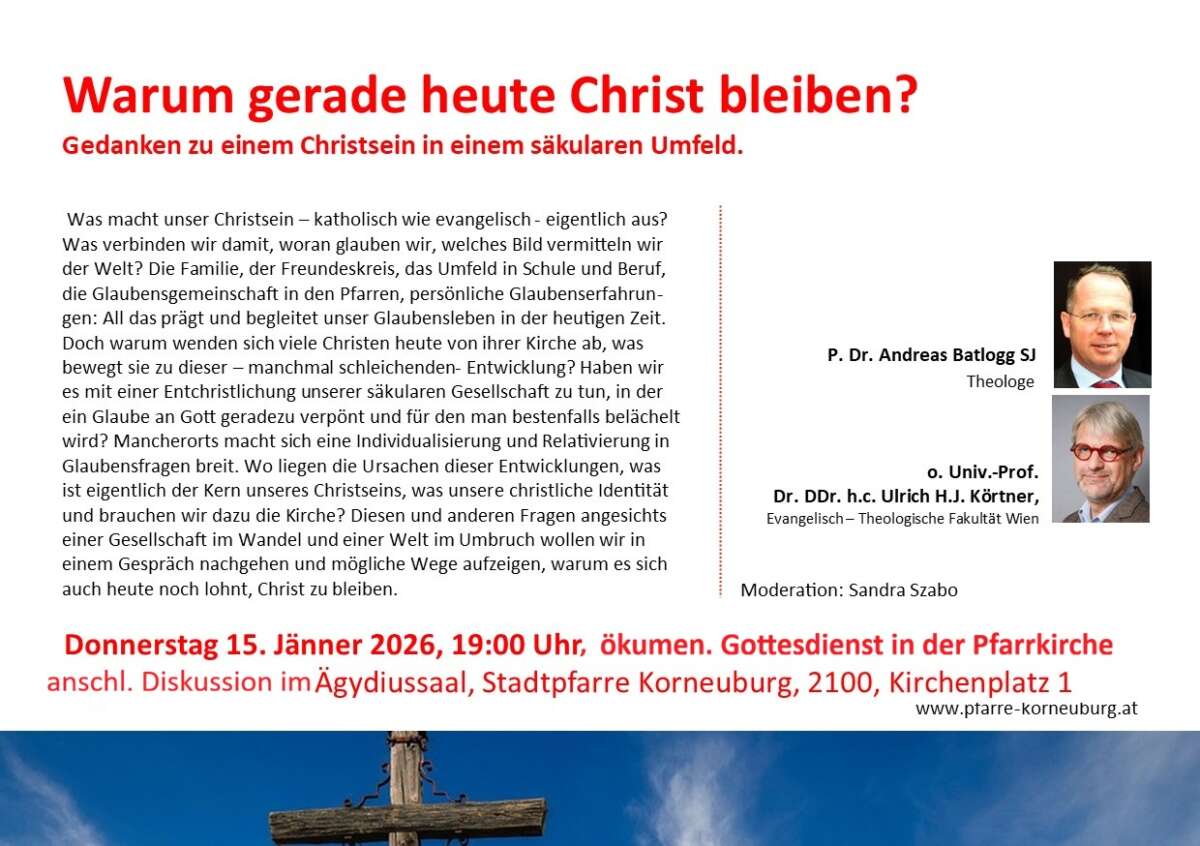 Warum gerade heute Christ bleiben?
Gedanken zu einem Christsein in einem säkularen Umfeld.

Was macht unser Christsein – katholisch wie evangelisch - eigentlich aus? Was verbinden wir damit, woran glauben wir, welches Bild vermitteln wir der Welt? Die Familie, der Freundeskreis, das Umfeld in Schule und Beruf, die Glaubensgemeinschaft in den Pfarren, persönliche Glaubenserfahrungen: All das prägt und begleitet unser Glaubensleben in der heutigen Zeit. Doch warum wenden sich viele Christen heute von ihrer Kirche ab, was bewegt sie zu dieser – manchmal schleichenden- Entwicklung? Haben wir es mit einer Entchristlichung unserer säkularen Gesellschaft zu tun, in der ein Glaube an Gott geradezu verpönt und für den man bestenfalls belächelt wird? Mancherorts macht sich eine Individualisierung und Relativierung in Glaubensfragen breit. Wo liegen die Ursachen dieser Entwicklungen, was ist eigentlich der Kern unseres Christseins, was unsere christliche Identität und brauchen wir dazu die Kirche? Diesen und anderen Fragen angesichts einer Gesellschaft im Wandel und einer Welt im Umbruch wollen wir in einem Gespräch nachgehen und mögliche Wege aufzeigen, warum es sich auch heute noch lohnt, Christ zu bleiben.

P. Dr. Andreas Batlogg SJ
Theologe

o. Univ.-Prof.
Dr. DDr. h.c. Ulrich H.J. Körtner,
Evangelisch – Theologische Fakultät Wien

Moderation: Sandra Szabo

Donnerstag 15. Jänner 2026, 19:00 Uhr, ökumen. Gottesdienst in der Pfarrkirche
anschl. Diskussion im Ägydiussaal, Stadtpfarre Korneuburg, 2100, Kirchenplatz 1
www.pfarre-korneuburg.at